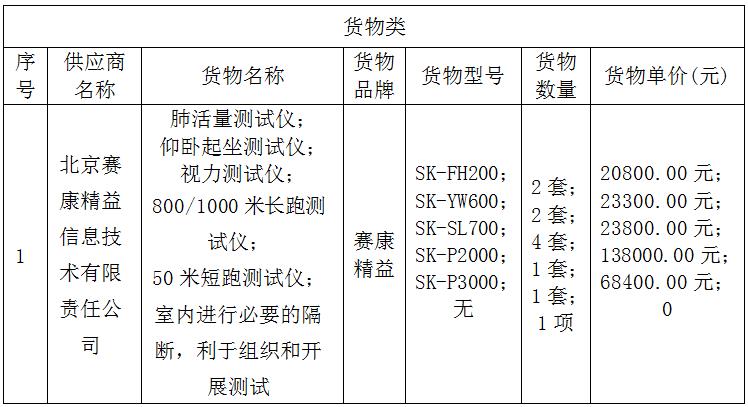 | 货物类 | | | | | | |
|---|---|---|---|---|---|---|
| 序号 | 供应商名称 | 货物名称 | 货物品牌 | 货物型号 | 货物数量 | 货物单价(元) |
| 1 | 北京赛康精益信息技术有限责任公司 | 肺活量测试仪；仰卧起坐测试仪；视力测试仪；800/1000米长跑测试仪；50米短跑测试仪；室内进行必要的隔断，利于组织和开展测试 | 赛康精益 | SK-FH200；SK-YW600；SK-SL700；SK-P2000；SK-P3000；无 | 2套；2套；4套；1套；1套；1项 | 20800.00元；23300.00元；23800.00元；138000.00元；68400.00元；0 |